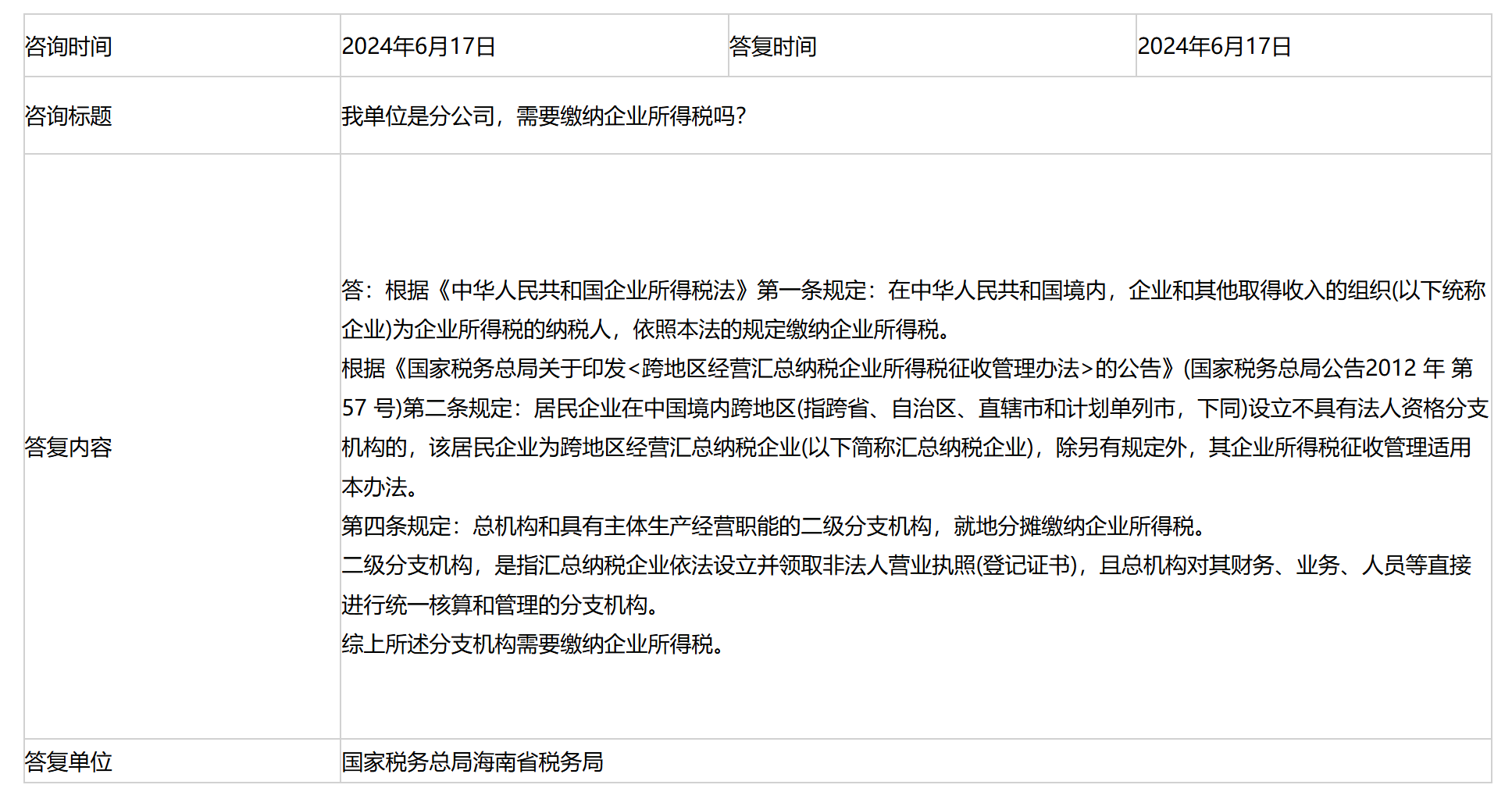 | 咨询时间 | 2024年6月17日 | 答复时间 | 2024年6月17日 |
|---|---|---|---|
| 咨询标题 | 我单位是分公司，需要缴纳企业所得税吗? | | |
| 答复内容 | 答：根据《中华人民共和国企业所得税法》第一条规定：在中华人民共和国境内，企业和其他取得收入的组织(以下统称企业)为企业所得税的纳税人，依照本法的规定缴纳企业所得税。<br>根据《国家税务总局关于印发<跨地区经营汇总纳税企业所得税征收管理办法>的公告》(国家税务总局公告2012 年 第 57 号)第二条规定：居民企业在中国境内跨地区(指跨省、自治区、直辖市和计划单列市，下同)设立不具有法人资格分支机构的，该居民企业为跨地区经营汇总纳税企业(以下简称汇总纳税企业)，除另有规定外，其企业所得税征收管理适用本办法。<br>第四条规定：总机构和具有主体生产经营职能的二级分支机构，就地分摊缴纳企业所得税。<br>二级分支机构，是指汇总纳税企业依法设立并领取非法人营业执照(登记证书)，且总机构对其财务、业务、人员等直接进行统一核算和管理的分支机构。<br>综上所述分支机构需要缴纳企业所得税。 | | |
| 答复单位 | 国家税务总局海南省税务局 | | |